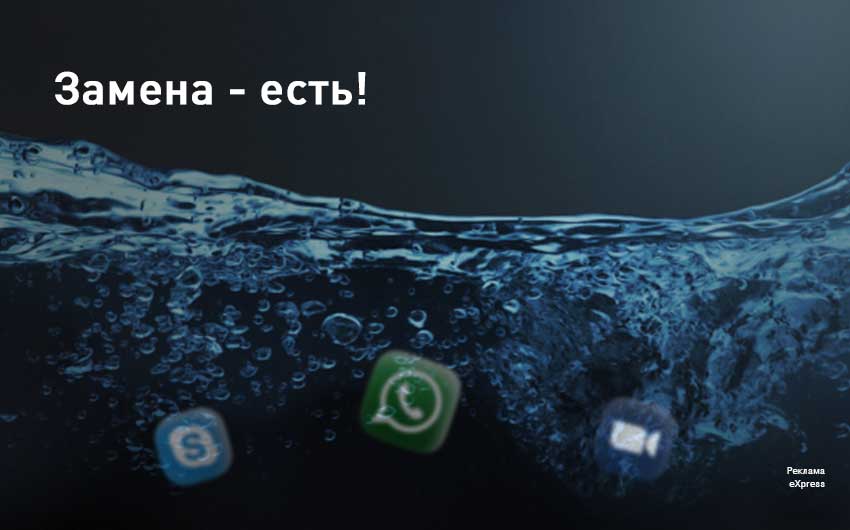 Замена - есть!

Реклама
eXpress